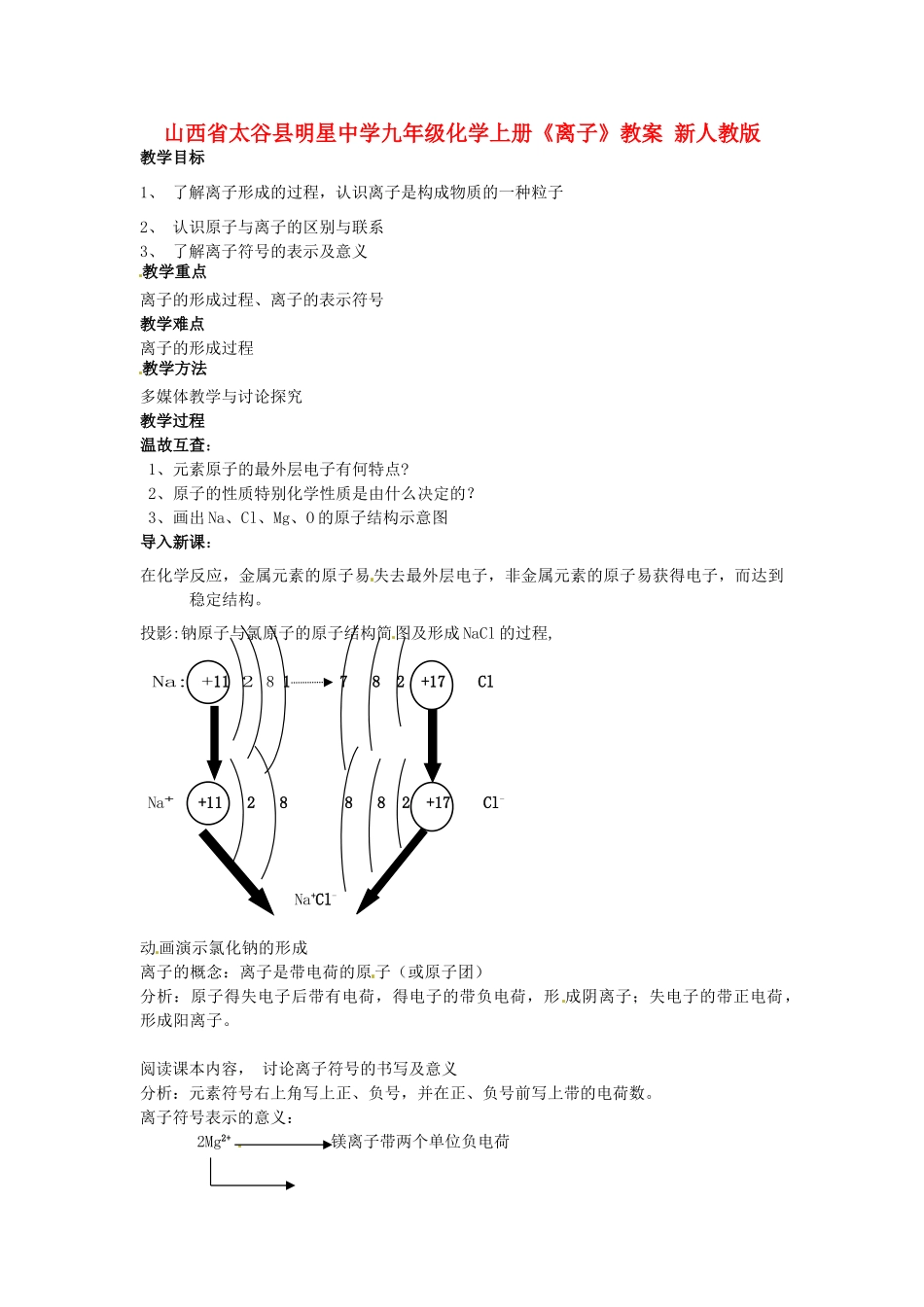 山西省太谷县明星中学九年级化学上册《离子》教案 新人教版

教学目标

1、 了解离子形成的过程，认识离子是构成物质的一种粒子

2、 认识原子与离子的区别与联系

3、 了解离子符号的表示及意义

教学重点

离子的形成过程、离子的表示符号

教学难点

离子的形成过程

教学方法

多媒体教学与讨论探究

教学过程

温故互查：

1、元素原子的最外层电子有何特点？

2、原子的性质特别化学性质是由什么决定的？

3、画出Na、Cl、Mg、O的原子结构示意图

导入新课：

在化学反应，金属元素的原子易失去最外层电子，非金属元素的原子易获得电子，而达到稳定结构。

投影:钠原子与氯原子的原子结构简图及形成NaCl的过程,

Na: +11 2 8 1 7 8 2 +17 Cl

$Na^+$ +11 2 8 8 8 2 +17 $Cl^-$

$Na^+Cl^-$

动画演示氯化钠的形成

离子的概念：离子是带电荷的原子（或原子团）

分析：原子得失电子后带有电荷，得电子的带负电荷，形成阴离子；失电子的带正电荷，形成阳离子。

阅读课本内容， 讨论离子符号的书写及意义

分析：元素符号右上角写上正、负号，并在正、负号前写上带的电荷数。

离子符号表示的意义：

$2Mg^{2+}$ 镁离子带两个单位负电荷